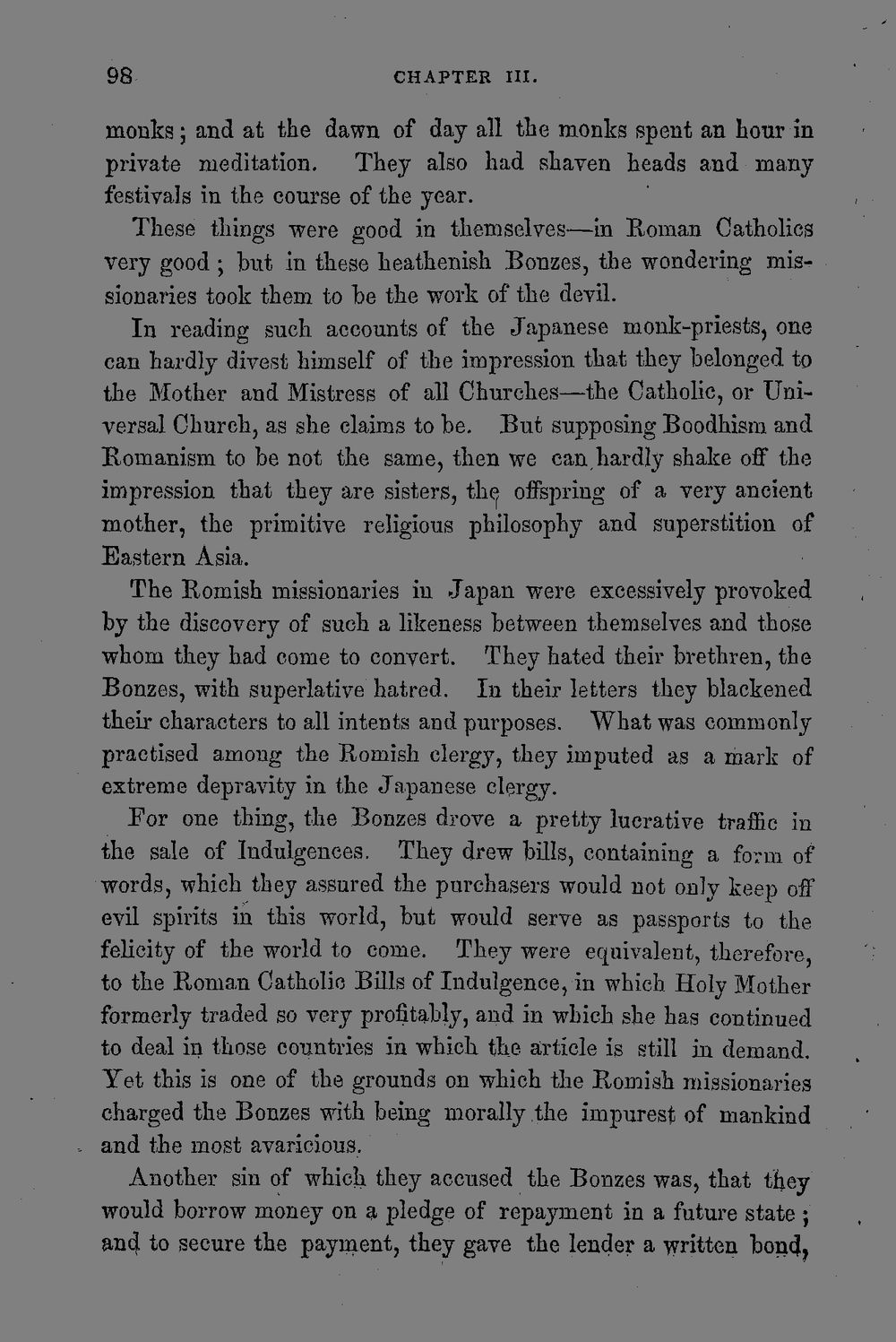 98

CHAPTER III.

monks; and at the dawn of day all the monks spent an hour in private meditation. They also had shaven heads and many festivals in the course of the year.

These things were good in themselves—in Roman Catholics very good; but in these heathenish Bonzes, the wondering missionaries took them to be the work of the devil.

In reading such accounts of the Japanese monk-priests, one can hardly divest himself of the impression that they belonged to the Mother and Mistress of all Churches—the Catholic, or Universal Church, as she claims to be. But supposing Boodhism and Romanism to be not the same, then we can hardly shake off the impression that they are sisters, the offspring of a very ancient mother, the primitive religious philosophy and superstition of Eastern Asia.

The Romish missionaries in Japan were excessively provoked by the discovery of such a likeness between themselves and those whom they had come to convert. They hated their brethren, the Bonzes, with superlative hatred. In their letters they blackened their characters to all intents and purposes. What was commonly practised among the Romish clergy, they imputed as a mark of extreme depravity in the Japanese clergy.

For one thing, the Bonzes drove a pretty lucrative traffic in the sale of Indulgences. They drew bills, containing a form of words, which they assured the purchasers would not only keep off evil spirits in this world, but would serve as passports to the felicity of the world to come. They were equivalent, therefore, to the Roman Catholic Bills of Indulgence, in which Holy Mother formerly traded so very profitably, and in which she has continued to deal in those countries in which the article is still in demand. Yet this is one of the grounds on which the Romish missionaries charged the Bonzes with being morally the impurest of mankind and the most avaricious.

Another sin of which they accused the Bonzes was, that they would borrow money on a pledge of repayment in a future state; and to secure the payment, they gave the lender a written bond,